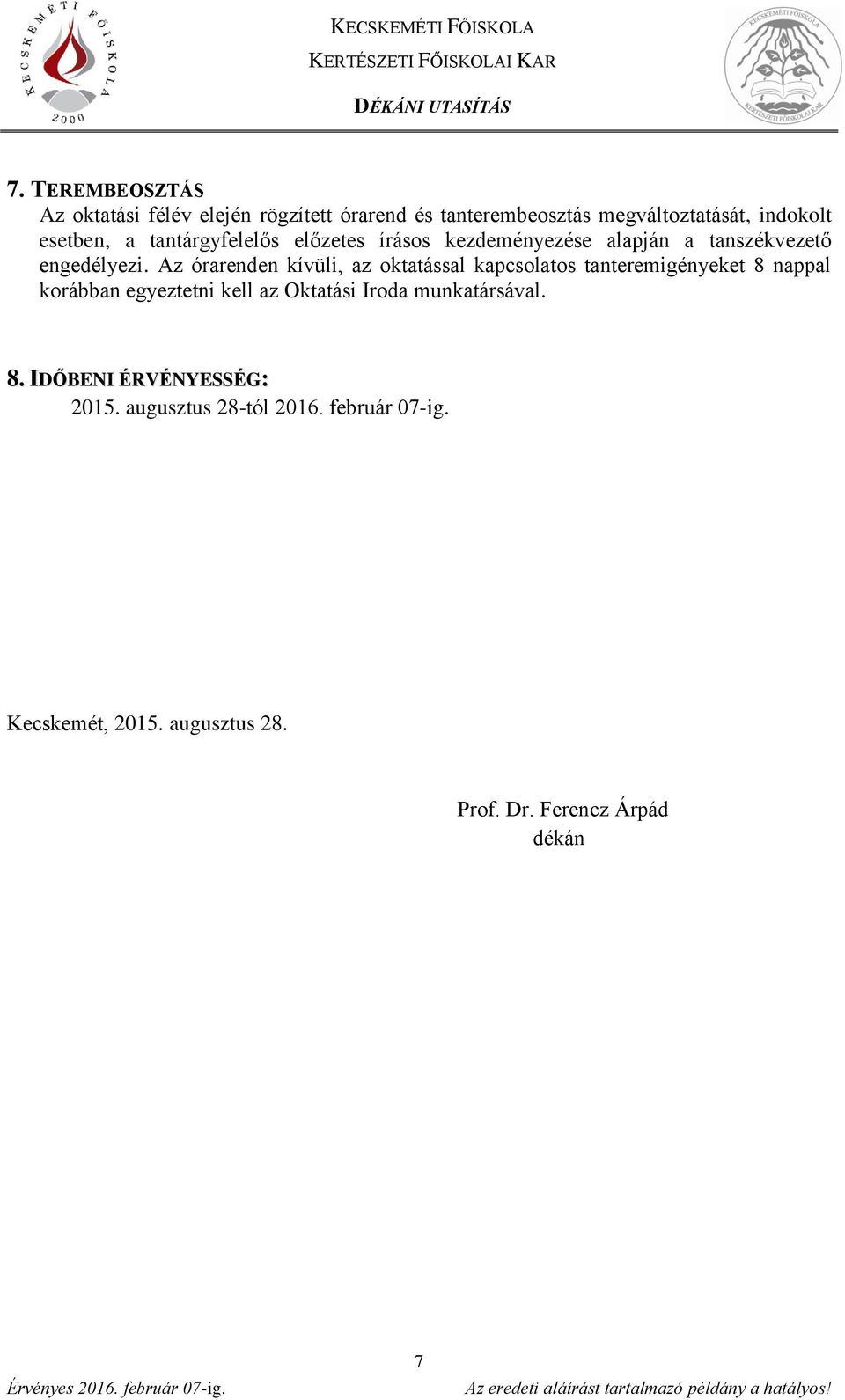 KECSKEMÉTI FŐISKOLA 2000

KECSKEMÉTI FŐISKOLA
KERTÉSZETI FŐISKOLAI KAR

DÉKÁNI UTASÍTÁS

KECSKEMÉTI FŐISKOLA KERTÉSZETI FŐISKOLAI KAR

7. TEREMBEOSZTÁS
Az oktatási félév elején rögzített órarend és tanterembeosztás megváltoztatását, indokolt esetben, a tantárgyfelelős előzetes írásos kezdeményezése alapján a tanszékvezető engedélyezi. Az órarenden kívüli, az oktatással kapcsolatos tanteremigényeket 8 nappal korábban egyeztetni kell az Oktatási Iroda munkatársával.

8. IDŐBENI ÉRVÉNYESSÉG:
2015. augusztus 28-tól 2016. február 07-ig.

Kecskemét, 2015. augusztus 28.

Prof. Dr. Ferencz Árpád
dékán

7

Érvényes 2016. február 07-ig.

Az eredeti aláírást tartalmazó példány a hatályos!